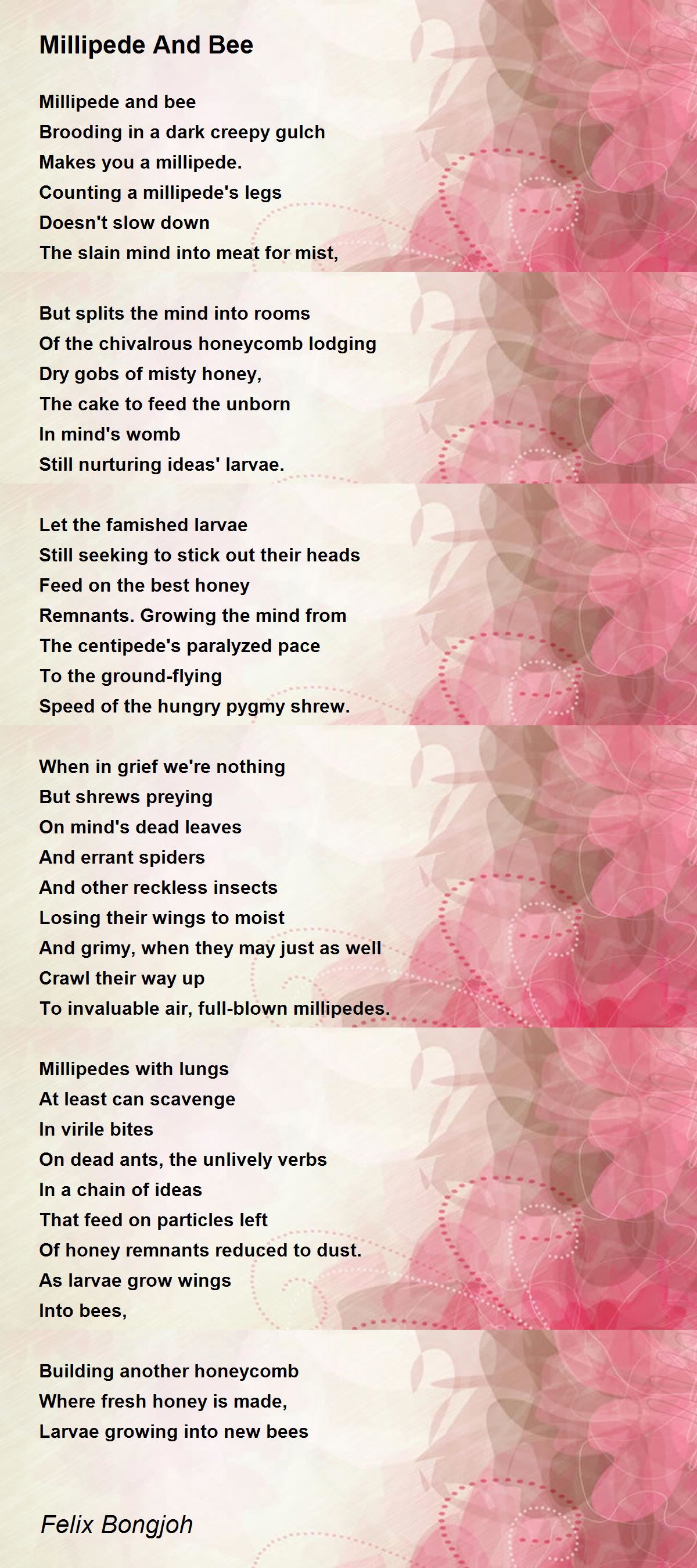 Millipede And Bee

Millipede and bee
Brooding in a dark creepy gulch
Makes you a millipede.
Counting a millipede's legs
Doesn't slow down
The slain mind into meat for mist,

But splits the mind into rooms
Of the chivalrous honeycomb lodging
Dry gobs of misty honey,
The cake to feed the unborn
In mind's womb
Still nurturing ideas' larvae.

Let the famished larvae
Still seeking to stick out their heads
Feed on the best honey
Remnants. Growing the mind from
The centipede's paralyzed pace
To the ground-flying
Speed of the hungry pygmy shrew.

When in grief we're nothing
But shrews preying
On mind's dead leaves
And errant spiders
And other reckless insects
Losing their wings to moist
And grimy, when they may just as well
Crawl their way up
To invaluable air, full-blown millipedes.

Millipedes with lungs
At least can scavenge
In virile bites
On dead ants, the unlively verbs
In a chain of ideas
That feed on particles left
Of honey remnants reduced to dust.
As larvae grow wings
Into bees,

Building another honeycomb
Where fresh honey is made,
Larvae growing into new bees

Felix Bongjoh